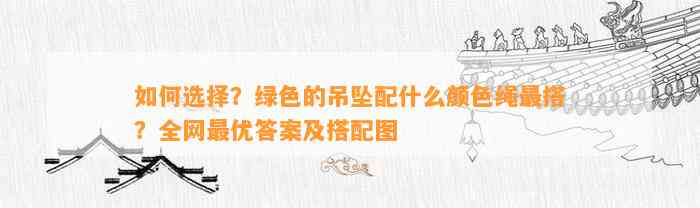 如何选择？绿色的吊坠配什么颜色绳最搭？全网最优答案及搭配图